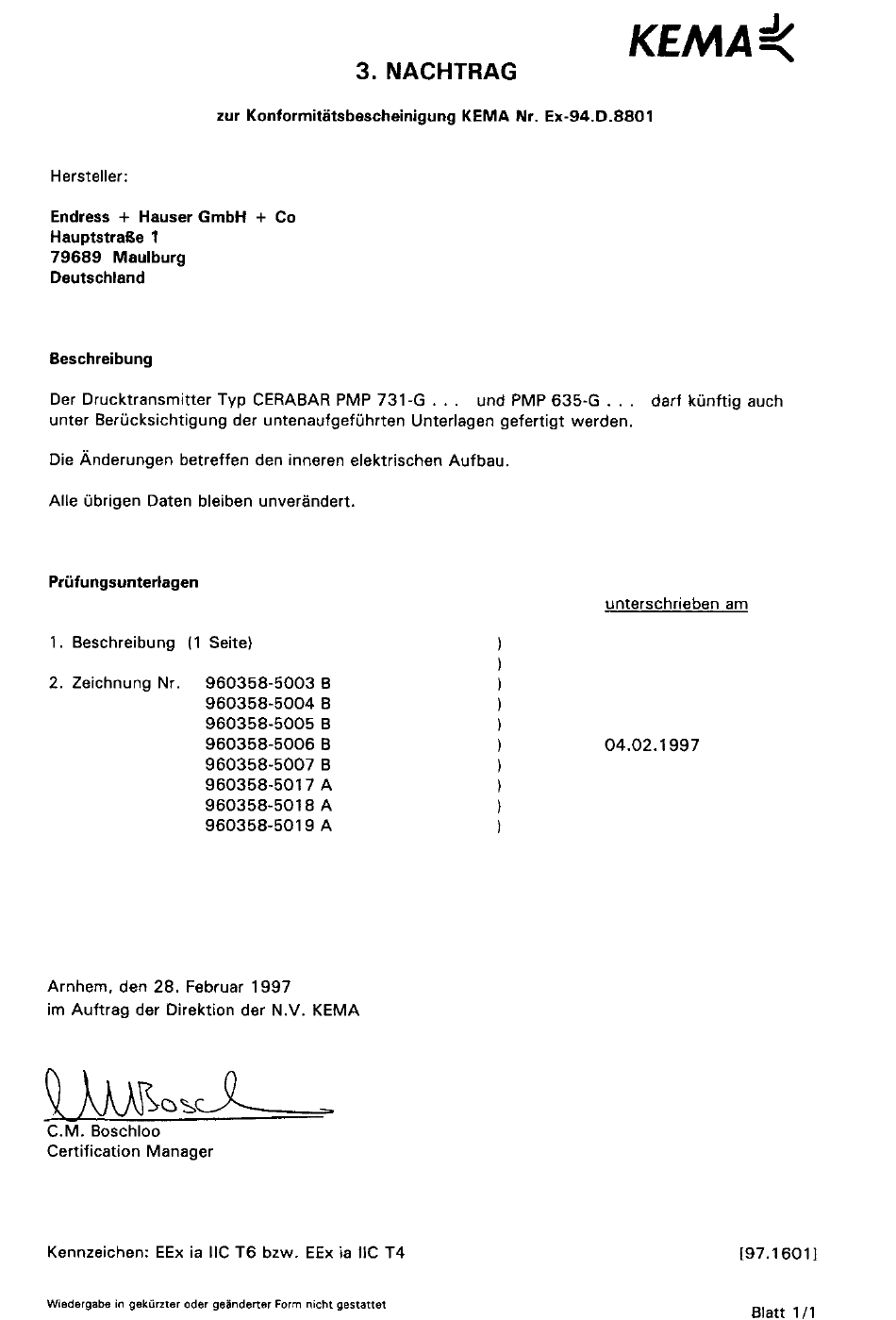 KEMA

3. NACHTRAG

zur Konformitätsbescheinigung KEMA Nr. Ex-94.D.8801

Hersteller:

Endress + Hauser GmbH + Co
Hauptstraße 1
79689 Maulburg
Deutschland

Beschreibung

Der Drucktransmitter Typ CERABAR PMP 731-G . . . und PMP 635-G . . . darf künftig auch unter Berücksichtigung der untenaufgeführten Unterlagen gefertigt werden.

Die Änderungen betreffen den inneren elektrischen Aufbau.

Alle übrigen Daten bleiben unverändert.

Prüfungsunterlagen

unterschrieben am

1. Beschreibung (1 Seite) )
)
2. Zeichnung Nr. 960358-5003 B )
960358-5004 B )
960358-5005 B )
960358-5006 B ) 04.02.1997
960358-5007 B )
960358-5017 A )
960358-5018 A )
960358-5019 A )

Arnhem, den 28. Februar 1997
im Auftrag der Direktion der N.V. KEMA

C.M. Boschloo
Certification Manager

Kennzeichen: EEx ia IIC T6 bzw. EEx ia IIC T4

[97.1601]

Wiedergabe in gekürzter oder geänderter Form nicht gestattet

Blatt 1/1